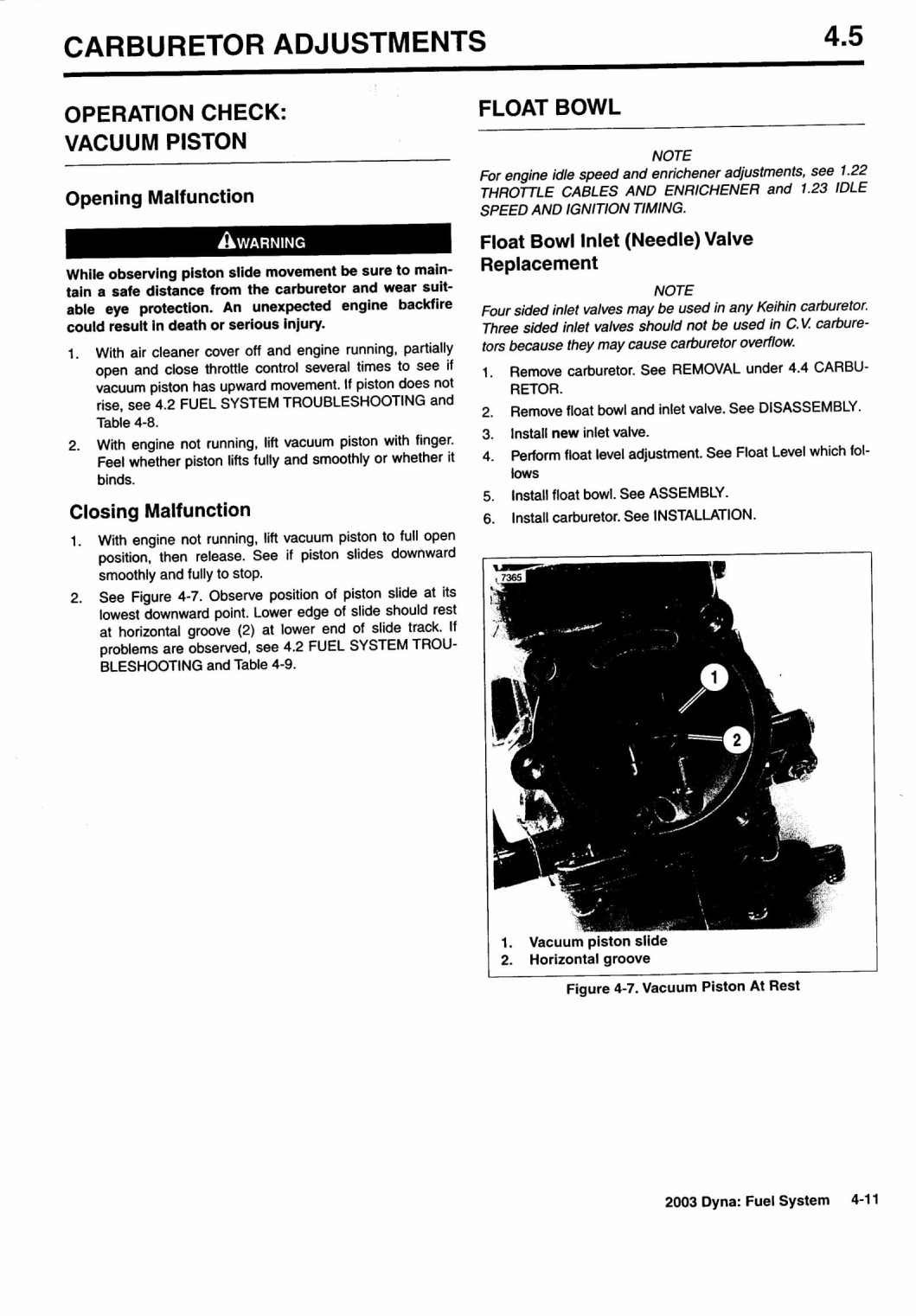 CARBURETOR ADJUSTMENTS 4.5

OPERATION CHECK: VACUUM PISTON

Opening Malfunction

WARNING

While observing piston slide movement be sure to maintain a safe distance from the carburetor and wear suitable eye protection. An unexpected engine backfire could result in death or serious injury.

1. With air cleaner cover off and engine running, partially open and close throttle control several times to see if vacuum piston has upward movement. If piston does not rise, see 4.2 FUEL SYSTEM TROUBLESHOOTING and Table 4-8.
2. With engine not running, lift vacuum piston with finger. Feel whether piston lifts fully and smoothly or whether it binds.

Closing Malfunction

1. With engine not running, lift vacuum piston to full open position, then release. See if piston slides downward smoothly and fully to stop.
2. See Figure 4-7. Observe position of piston slide at its lowest downward point. Lower edge of slide should rest at horizontal groove (2) at lower end of slide track. If problems are observed, see 4.2 FUEL SYSTEM TROUBLESHOOTING and Table 4-9.

FLOAT BOWL

NOTE
For engine idle speed and enrichener adjustments, see 1.22 THROTTLE CABLES AND ENRICHENER and 1.23 IDLE SPEED AND IGNITION TIMING.

Float Bowl Inlet (Needle) Valve Replacement

NOTE
Four sided inlet valves may be used in any Keihin carburetor. Three sided inlet valves should not be used in C.V. carburetors because they may cause carburetor overflow.

1. Remove carburetor. See REMOVAL under 4.4 CARBURETOR.
2. Remove float bowl and inlet valve. See DISASSEMBLY.
3. Install new inlet valve.
4. Perform float level adjustment. See Float Level which follows
5. Install float bowl. See ASSEMBLY.
6. Install carburetor. See INSTALLATION.

7365

1

2

1. Vacuum piston slide
2. Horizontal groove

Figure 4-7. Vacuum Piston At Rest

2003 Dyna: Fuel System 4-11